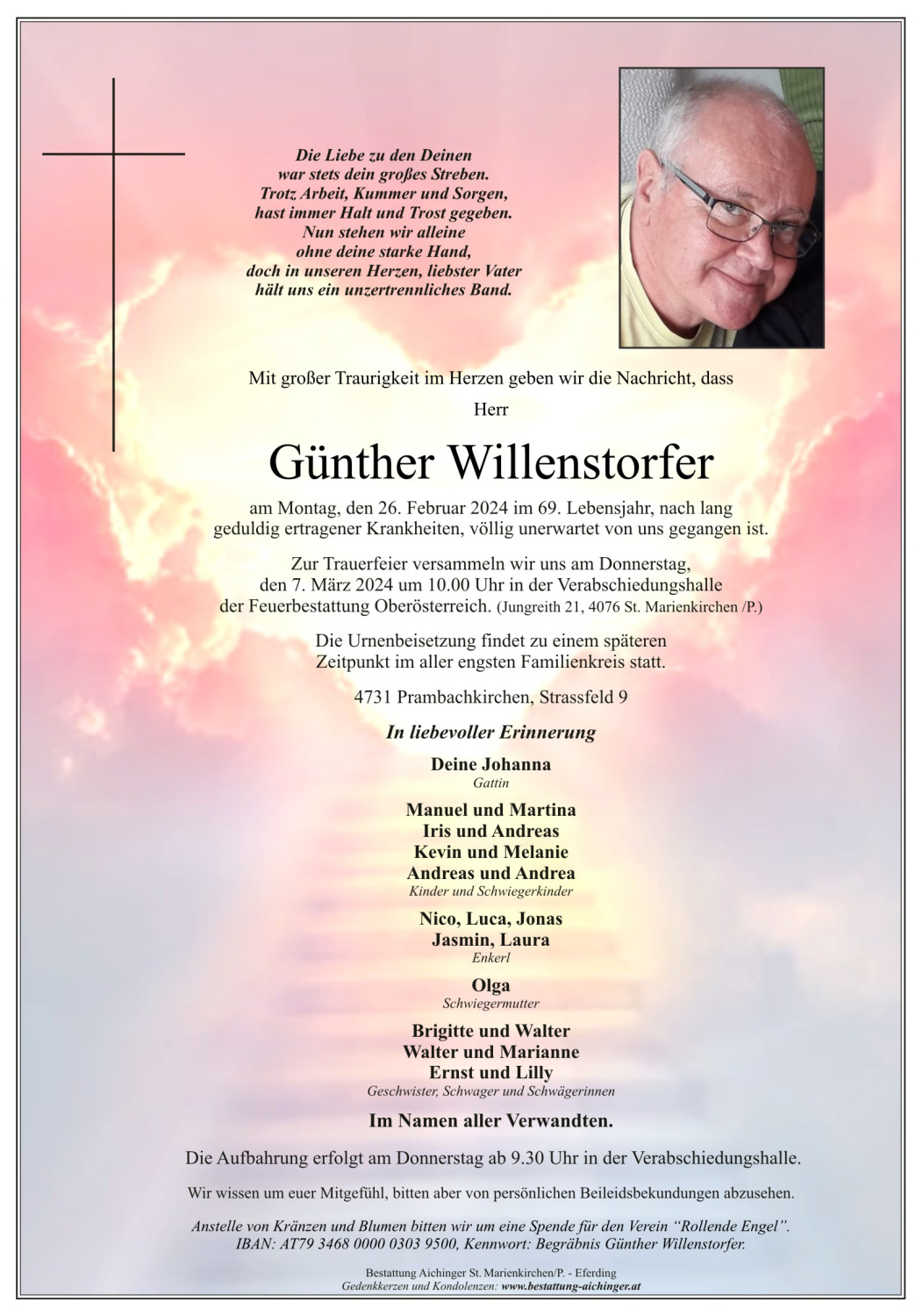 Die Liebe zu den Deinen
war stets dein großes Streben.
Trotz Arbeit, Kummer und Sorgen,
hast immer Halt und Trost gegeben.
Nun stehen wir alleine
ohne deine starke Hand,
doch in unseren Herzen, liebster Vater
hält uns ein unzertrennliches Band.

Mit großer Traurigkeit im Herzen geben wir die Nachricht, dass
Herr

Günther Willenstorfer

am Montag, den 26. Februar 2024 im 69. Lebensjahr, nach lang geduldig ertragener Krankheiten, völlig unerwartet von uns gegangen ist.

Zur Trauerfeier versammeln wir uns am Donnerstag, den 7. März 2024 um 10.00 Uhr in der Verabschiedungshalle der Feuerbestattung Oberösterreich. (Jungreith 21, 4076 St. Marienkirchen /P.)

Die Urnenbeisetzung findet zu einem späteren Zeitpunkt im aller engsten Familienkreis statt.

4731 Prambachkirchen, Strassfeld 9

In liebevoller Erinnerung

Deine Johanna
Gattin

Manuel und Martina
Iris und Andreas
Kevin und Melanie
Andreas und Andrea
Kinder und Schwiegerkinder

Nico, Luca, Jonas
Jasmin, Laura
Enkerl

Olga
Schwiegermutter

Brigitte und Walter
Walter und Marianne
Ernst und Lilly
Geschwister, Schwager und Schwägerinnen

Im Namen aller Verwandten.

Die Aufbahrung erfolgt am Donnerstag ab 9.30 Uhr in der Verabschiedungshalle.

Wir wissen um euer Mitgefühl, bitten aber von persönlichen Beileidsbekundungen abzusehen.

Anstelle von Kränzen und Blumen bitten wir um eine Spende für den Verein “Rollende Engel”.
IBAN: AT79 3468 0000 0303 9500, Kennwort: Begräbnis Günther Willenstorfer.

Bestattung Aichinger St. Marienkirchen/P. - Eferding
Gedenkkerzen und Kondolenzen: www.bestattung-aichinger.at